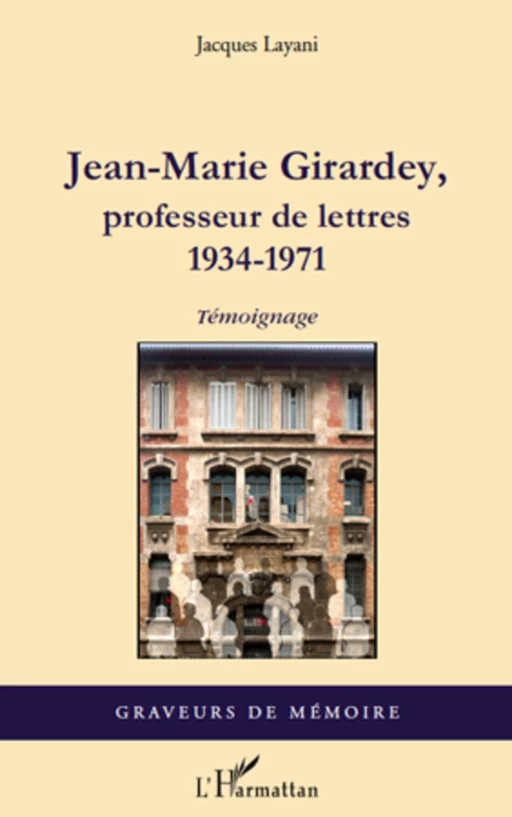 Jacques Layani

Jean-Marie Girardey,
professeur de lettres
1934-1971

Témoignage

GRAVEURS DE MÉMOIRE

L'Harmattan